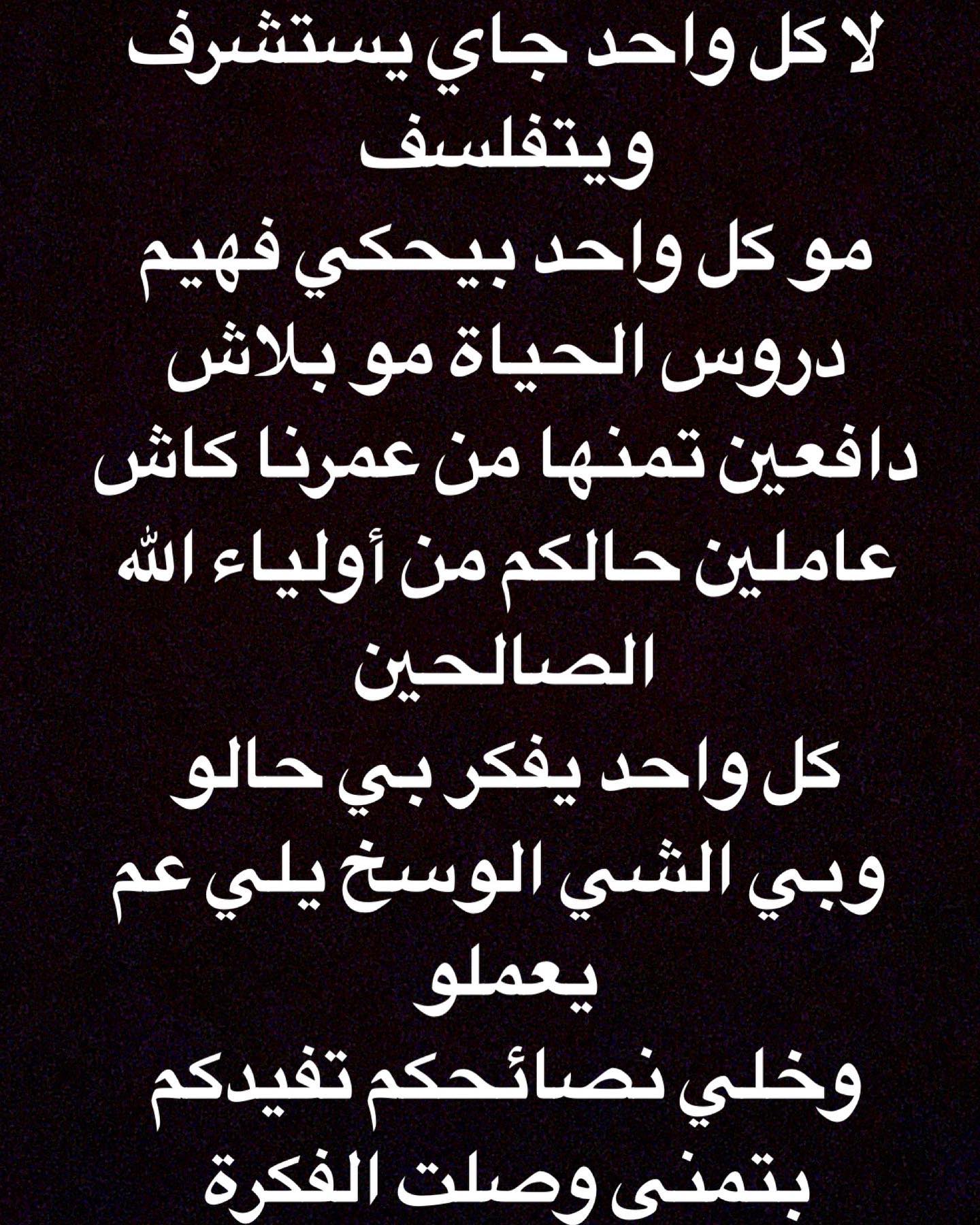 لا كل واحد جاي يستشرف ويتفلسف

مو كل واحد بيحكي فهيم

دروس الحياة مو بلاش

دافعين تمنها من عمرنا كاش

عاملين حالكم من أولياء الله الصالحين

كل واحد يفكر بي حالو

وبي الشي الوسخ يلي عم يعملو

وخلي نصائحكم تفيدكم

بتمنى وصلت الفكرة